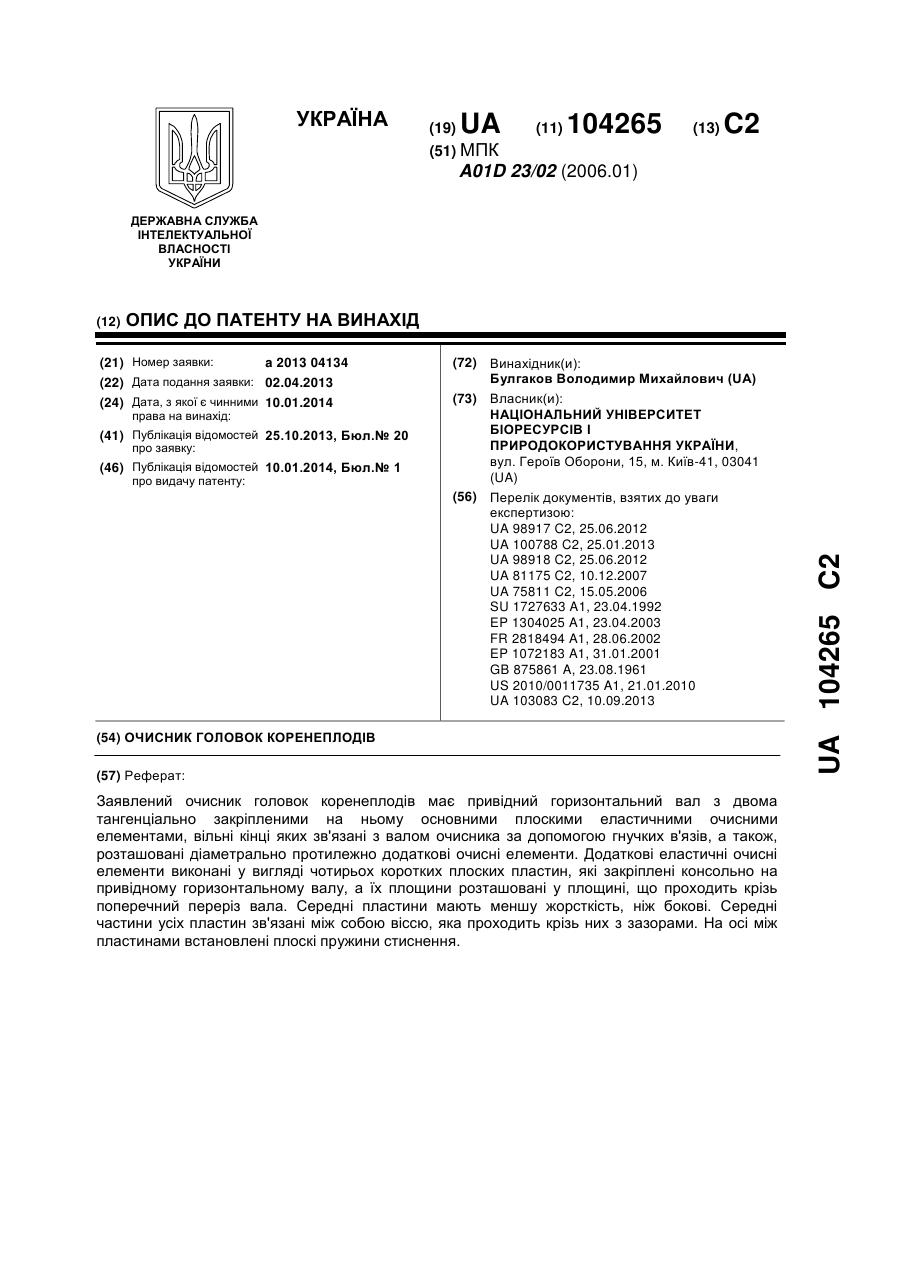 УКРАЇНА

(19) UA (11) 104265 (13) C2

(51) МПК
A01D 23/02 (2006.01)

ДЕРЖАВНА СЛУЖБА ІНТЕЛЕКТУАЛЬНОЇ ВЛАСНОСТІ УКРАЇНИ

(12) ОПИС ДО ПАТЕНТУ НА ВИНАХІД

(21) Номер заявки: a 2013 04134
(22) Дата подання заявки: 02.04.2013
(24) Дата, з якої є чинними права на винахід: 10.01.2014
(41) Публікація відомостей про заявку: 25.10.2013, Бюл.№ 20
(46) Публікація відомостей про видачу патенту: 10.01.2014, Бюл.№ 1

(72) Винахідник(и):
Булгаков Володимир Михайлович (UA)

(73) Власник(и):
НАЦІОНАЛЬНИЙ УНІВЕРСИТЕТ БІОРЕСУРСІВ І ПРИРОДОКОРИСТУВАННЯ УКРАЇНИ,
вул. Героїв Оборони, 15, м. Київ-41, 03041 (UA)

(56) Перелік документів, взятих до уваги експертизою:
UA 98917 C2, 25.06.2012
UA 100788 C2, 25.01.2013
UA 98918 C2, 25.06.2012
UA 81175 C2, 10.12.2007
UA 75811 C2, 15.05.2006
SU 1727633 A1, 23.04.1992
EP 1304025 A1, 23.04.2003
FR 2818494 A1, 28.06.2002
EP 1072183 A1, 31.01.2001
GB 875861 A, 23.08.1961
US 2010/0011735 A1, 21.01.2010
UA 103083 C2, 10.09.2013

(54) ОЧИСНИК ГОЛОВОК КОРЕНЕПЛОДІВ

(57) Реферат:

Заявлений очисник головок коренеплодів має привідний горизонтальний вал з двома тангенціально закріпленими на ньому основними плоскими еластичними очисними елементами, вільні кінці яких зв'язані з валом очисника за допомогою гнучких в'язів, а також, розташовані діаметрально протилежно додаткові очисні елементи. Додаткові еластичні очисні елементи виконані у вигляді чотирьох коротких плоских пластин, які закріплені консольно на привідному горизонтальному валу, а їх площини розташовані у площині, що проходить крізь поперечний переріз вала. Середні пластини мають меншу жорсткість, ніж бокові. Середні частини усіх пластин зв'язані між собою віссю, яка проходить крізь них з зазорами. На осі між пластинами встановлені плоскі пружини стиснення.

UA 104265 C2